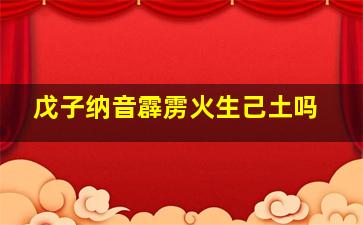 戊子纳音霹雳火生己土吗